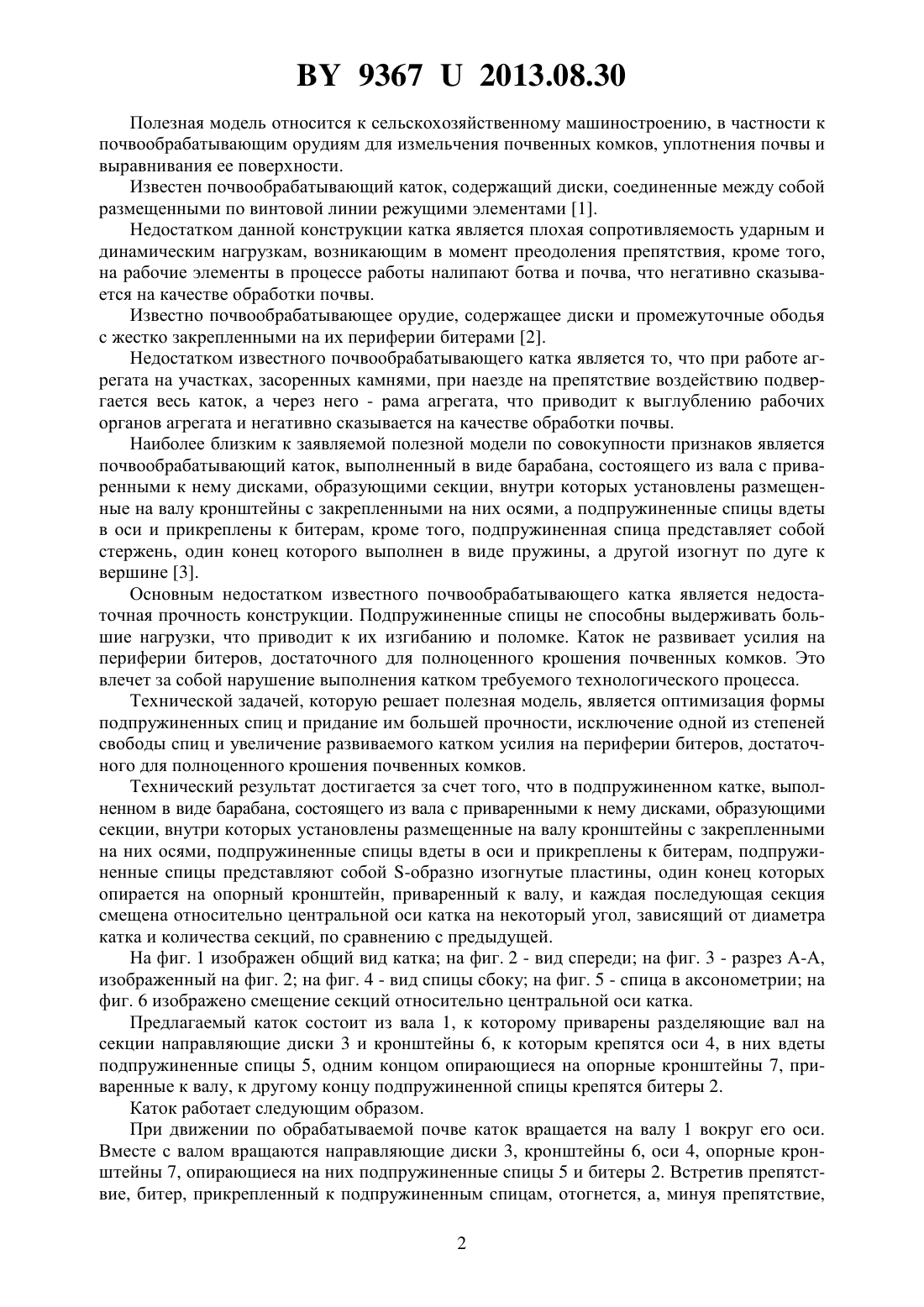 BY 9367 U 2013.08.30

Полезная модель относится к сельскохозяйственному машиностроению, в частности к почвообрабатывающим орудиям для измельчения почвенных комков, уплотнения почвы и выравнивания ее поверхности.

Известен почвообрабатывающий каток, содержащий диски, соединенные между собой размещенными по винтовой линии режущими элементами [1].

Недостатком данной конструкции катка является плохая сопротивляемость ударным и динамическим нагрузкам, возникающим в момент преодоления препятствия, кроме того, на рабочие элементы в процессе работы налипают ботва и почва, что негативно сказывается на качестве обработки почвы.

Известно почвообрабатывающее орудие, содержащее диски и промежуточные ободья с жестко закрепленными на их периферии битерами [2].

Недостатком известного почвообрабатывающего катка является то, что при работе агрегата на участках, засоренных камнями, при наезде на препятствие воздействию подвергается весь каток, а через него - рама агрегата, что приводит к выглублению рабочих органов агрегата и негативно сказывается на качестве обработки почвы.

Наиболее близким к заявляемой полезной модели по совокупности признаков является почвообрабатывающий каток, выполненный в виде барабана, состоящего из вала с приваренными к нему дисками, образующими секции, внутри которых установлены размещенные на валу кронштейны с закрепленными на них осями, а подпружиненные спицы вдеты в оси и прикреплены к битерам, кроме того, подпружиненная спица представляет собой стержень, один конец которого выполнен в виде пружины, а другой изогнут по дуге к вершине [3].

Основным недостатком известного почвообрабатывающего катка является недостаточная прочность конструкции. Подпружиненные спицы не способны выдерживать большие нагрузки, что приводит к их изгибанию и поломке. Каток не развивает усилия на периферии битеров, достаточного для полноценного крошения почвенных комков. Это влечет за собой нарушение выполнения катком требуемого технологического процесса.

Технической задачей, которую решает полезная модель, является оптимизация формы подпружиненных спиц и придание им большей прочности, исключение одной из степеней свободы спиц и увеличение развиваемого катком усилия на периферии битеров, достаточного для полноценного крошения почвенных комков.

Технический результат достигается за счет того, что в подпружиненном катке, выполненном в виде барабана, состоящего из вала с приваренными к нему дисками, образующими секции, внутри которых установлены размещенные на валу кронштейны с закрепленными на них осями, подпружиненные спицы вдеты в оси и прикреплены к битерам, подпружиненные спицы представляют собой S-образно изогнутые пластины, один конец которых опирается на опорный кронштейн, приваренный к валу, и каждая последующая секция смещена относительно центральной оси катка на некоторый угол, зависящий от диаметра катка и количества секций, по сравнению с предыдущей.

На фиг. 1 изображен общий вид катка; на фиг. 2 - вид спереди; на фиг. 3 - разрез А-А, изображенный на фиг. 2; на фиг. 4 - вид спицы сбоку; на фиг. 5 - спица в аксонометрии; на фиг. 6 изображено смещение секций относительно центральной оси катка.

Предлагаемый каток состоит из вала 1, к которому приварены разделяющие вал на секции направляющие диски 3 и кронштейны 6, к которым крепятся оси 4, в них вдеты подпружиненные спицы 5, одним концом опирающиеся на опорные кронштейны 7, приваренные к валу, к другому концу подпружиненной спицы крепятся битеры 2.

Каток работает следующим образом.

При движении по обрабатываемой почве каток вращается на валу 1 вокруг его оси. Вместе с валом вращаются направляющие диски 3, кронштейны 6, оси 4, опорные кронштейны 7, опирающиеся на них подпружиненные спицы 5 и битеры 2. Встретив препятствие, битер, прикрепленный к подпружиненным спицам, отогнется, а, минуя препятствие,

2